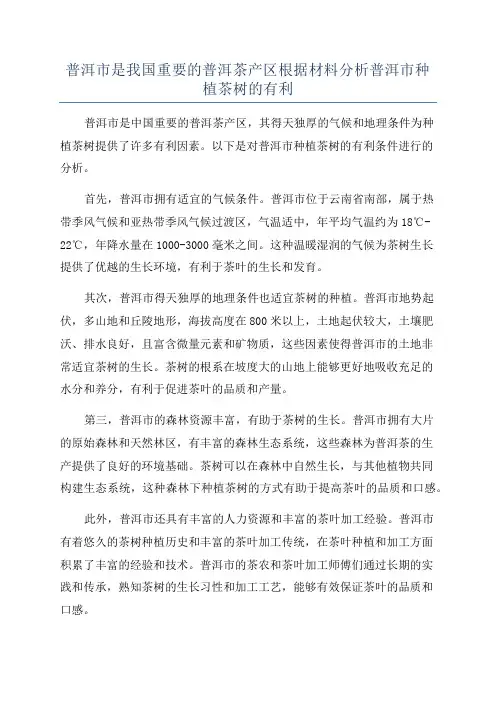 普洱市是我国重要的普洱茶产区根据材料分析普洱市种植茶树的有利

普洱市是中国重要的普洱茶产区，其得天独厚的气候和地理条件为种植茶树提供了许多有利因素。以下是对普洱市种植茶树的有利条件进行的分析。

首先，普洱市拥有适宜的气候条件。普洱市位于云南省南部，属于热带季风气候和亚热带季风气候过渡区，气温适中，年平均气温约为18℃-22℃，年降水量在1000-3000毫米之间。这种温暖湿润的气候为茶树生长提供了优越的生长环境，有利于茶叶的生长和发育。

其次，普洱市得天独厚的地理条件也适宜茶树的种植。普洱市地势起伏，多山地和丘陵地形，海拔高度在800米以上，土地起伏较大，土壤肥沃、排水良好，且富含微量元素和矿物质，这些因素使得普洱市的土地非常适宜茶树的生长。茶树的根系在坡度大的山地上能够更好地吸收充足的水分和养分，有利于促进茶叶的品质和产量。

第三，普洱市的森林资源丰富，有助于茶树的生长。普洱市拥有大片的原始森林和天然林区，有丰富的森林生态系统，这些森林为普洱茶的生产提供了良好的环境基础。茶树可以在森林中自然生长，与其他植物共同构建生态系统，这种森林下种植茶树的方式有助于提高茶叶的品质和口感。

此外，普洱市还具有丰富的人力资源和丰富的茶叶加工经验。普洱市有着悠久的茶树种植历史和丰富的茶叶加工传统，在茶叶种植和加工方面积累了丰富的经验和技术。普洱市的茶农和茶叶加工师傅们通过长期的实践和传承，熟知茶树的生长习性和加工工艺，能够有效保证茶叶的品质和口感。